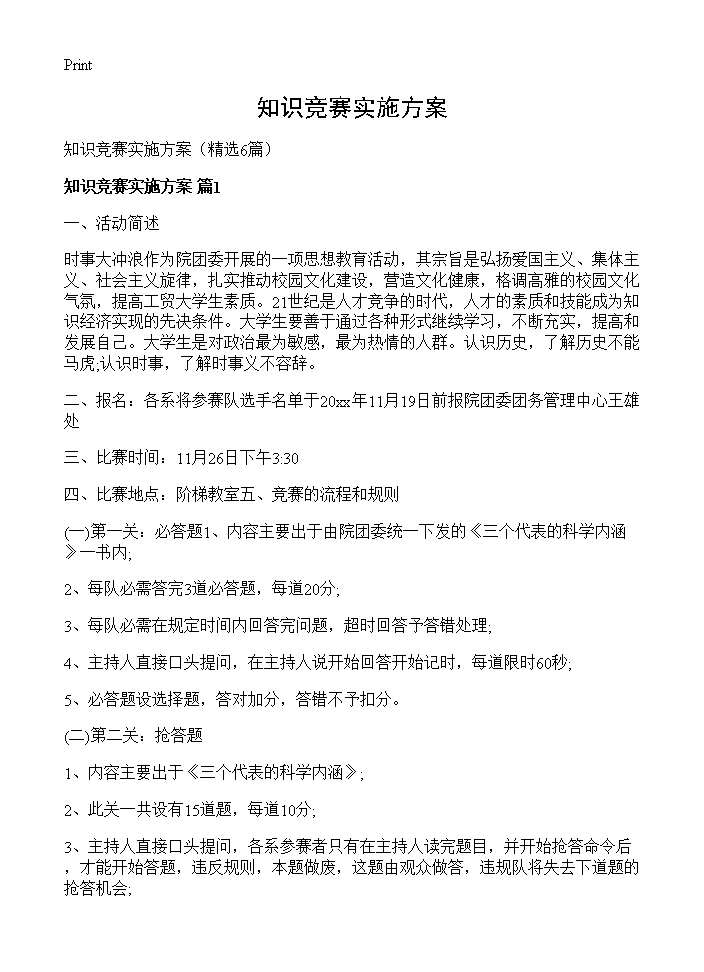 Print

知识竞赛实施方案

知识竞赛实施方案（精选6篇）

知识竞赛实施方案 篇1

一、活动简述

时事大冲浪作为院团委开展的一项思想教育活动，其宗旨是弘扬爱国主义、集体主义、社会主义旋律，扎实推动校园文化建设，营造文化健康，格调高雅的校园文化气氛，提高工贸大学生素质。21世纪是人才竞争的时代，人才的素质和技能成为知识经济实现的先决条件。大学生要善于通过各种形式继续学习，不断充实，提高和发展自己。大学生是对政治最为敏感，最为热情的人群。认识历史，了解历史不能马虎;认识时事，了解时事义不容辞。

二、报名：各系将参赛队选手名单于20xx年11月19日前报院团委团务管理中心王雄处

三、比赛时间：11月26日下午3:30

四、比赛地点：阶梯教室五、竞赛的流程和规则

(一)第一关：必答题1、内容主要出于由院团委统一下发的《三个代表的科学内涵》一书内;

2、每队必需答完3道必答题，每道20分;

3、每队必需在规定时间内回答完问题，超时回答予答错处理;

4、主持人直接口头提问，在主持人说开始回答开始记时，每道限时60秒;

5、必答题设选择题，答对加分，答错不予扣分。

(二)第二关：抢答题

1、内容主要出于《三个代表的科学内涵》;

2、此关一共设有15道题，每道10分;

3、主持人直接口头提问，各系参赛者只有在主持人读完题目，并开始抢答命令后，才能开始答题，违反规则，本题做废，这题由观众做答，违规队将失去下道题的抢答机会;